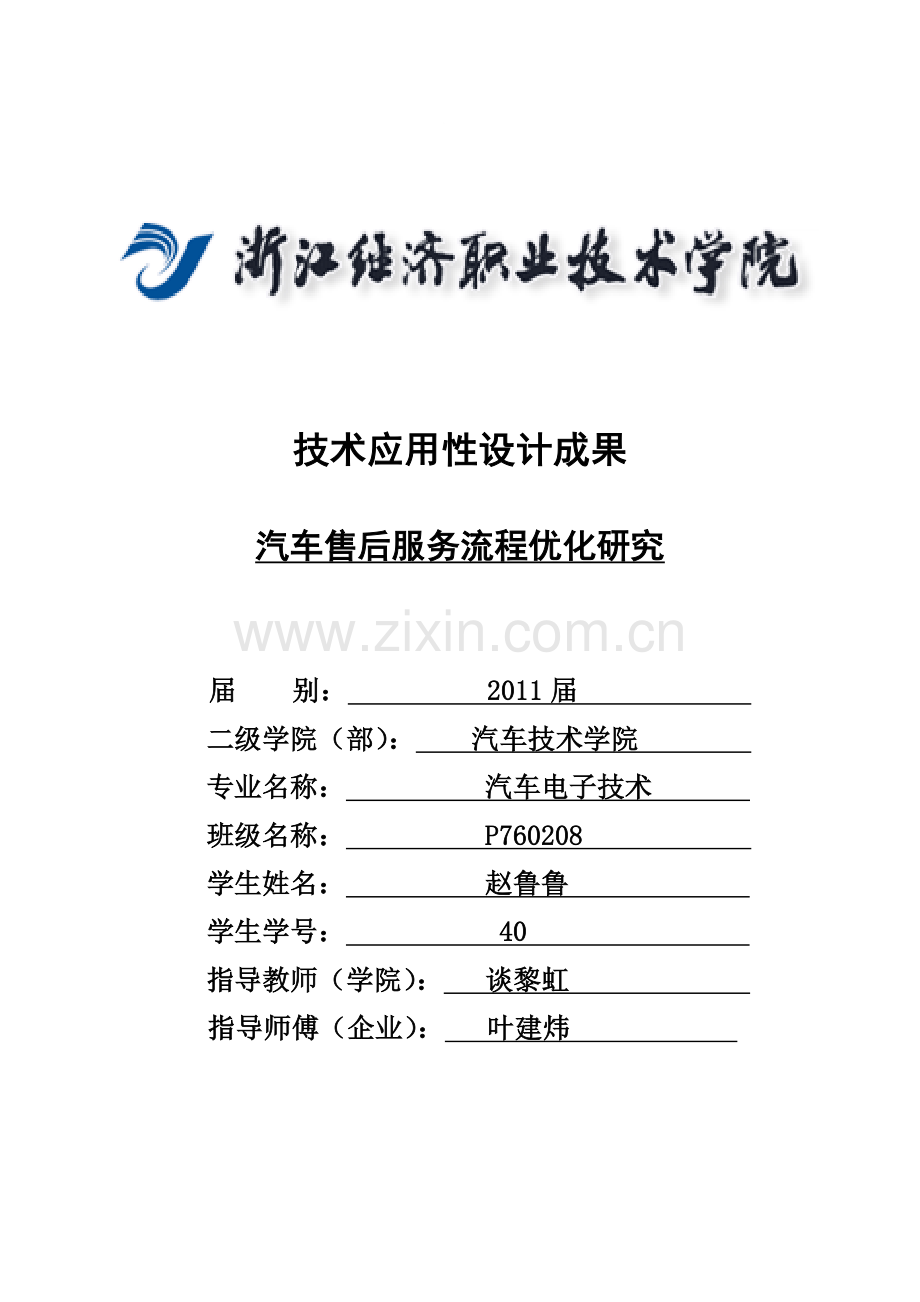 浙江经济职业技术学院

技术应用性设计成果

汽车售后服务流程优化研究

届 别：2011届

二级学院（部）：汽车技术学院

专业名称：汽车电子技术

班级名称：P760208

学生姓名：赵鲁鲁

学生学号：40

指导教师（学院）：谈黎虹

指导师傅（企业）：叶建炜

www.zixin.com.cn